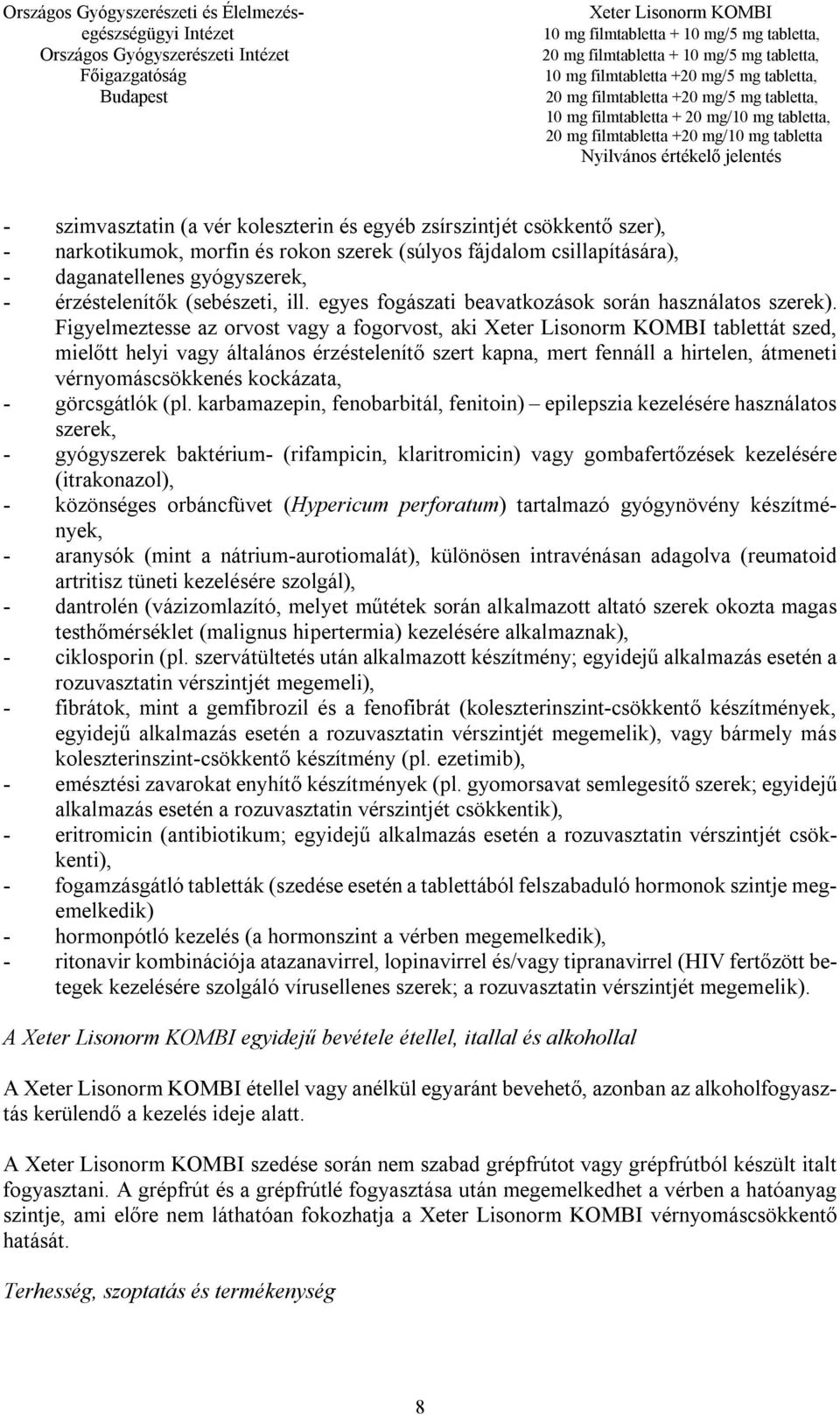 Országos Gyógyszerészeti és Élelmezés-egészségügyi Intézet
Országos Gyógyszerészeti Intézet
Főigazgatóság
Budapest

Xeter Lisonorm KOMBI
10 mg filmtabletta + 10 mg/5 mg tabletta,
20 mg filmtabletta + 10 mg/5 mg tabletta,
10 mg filmtabletta +20 mg/5 mg tabletta,
20 mg filmtabletta +20 mg/5 mg tabletta,
10 mg filmtabletta + 20 mg/10 mg tabletta,
20 mg filmtabletta +20 mg/10 mg tabletta
Nyilvános értékelő jelentés

- szimvasztatin (a vér koleszterin és egyéb zsírszintjét csökkentő szer),
- narkotikumok, morfin és rokon szerek (súlyos fájdalom csillapítására),
- daganatellenes gyógyszerek,
- érzéstelenítők (sebészeti, ill. egyes fogászati beavatkozások során használatos szerek). Figyelmeztesse az orvost vagy a fogorvost, aki Xeter Lisonorm KOMBI tablettát szed, mielőtt helyi vagy általános érzéstelenítő szert kapna, mert fennáll a hirtelen, átmeneti vérnyomáscsökkenés kockázata,
- görcsgátlók (pl. karbamazepin, fenobarbitál, fenitoin) – epilepszia kezelésére használatos szerek,
- gyógyszerek baktérium- (rifampicin, klaritromicin) vagy gombafertőzések kezelésére (itrakonazol),
- közönséges orbáncfüvet (Hypericum perforatum) tartalmazó gyógynövény készítmények,
- aranysók (mint a nátrium-aurotiomalát), különösen intravénásan adagolva (reumatoid artritisz tüneti kezelésére szolgál),
- dantrolén (vázizomlazító, melyet műtétek során alkalmazott altató szerek okozta magas testhőmérséklet (malignus hipertermia) kezelésére alkalmaznak),
- ciklosporin (pl. szervátültetés után alkalmazott készítmény; egyidejű alkalmazás esetén a rozuvasztatin vérszintjét megemeli),
- fibrátok, mint a gemfibrozil és a fenofibrát (koleszterinszint-csökkentő készítmények, egyidejű alkalmazás esetén a rozuvasztatin vérszintjét megemelik), vagy bármely más koleszterinszint-csökkentő készítmény (pl. ezetimib),
- emésztési zavarokat enyhítő készítmények (pl. gyomorsavat semlegesítő szerek; egyidejű alkalmazás esetén a rozuvasztatin vérszintjét csökkentik),
- eritromicin (antibiotikum; egyidejű alkalmazás esetén a rozuvasztatin vérszintjét csökkenti),
- fogamzásgátló tabletták (szedése esetén a tablettából felszabaduló hormonok szintje megemelkedik)
- hormonpótló kezelés (a hormonszint a vérben megemelkedik),
- ritonavir kombinációja atazanavirrel, lopinavirrel és/vagy tipranavirrel (HIV fertőzött betegek kezelésére szolgáló vírusellenes szerek; a rozuvasztatin vérszintjét megemelik).

A Xeter Lisonorm KOMBI egyidejű bevétele étellel, itallal és alkohollal

A Xeter Lisonorm KOMBI étellel vagy anélkül egyaránt bevehető, azonban az alkoholfogyasztás kerülendő a kezelés ideje alatt.

A Xeter Lisonorm KOMBI szedése során nem szabad grépfrútot vagy grépfrútból készült italt fogyasztani. A grépfrút és a grépfrútlé fogyasztása után megemelkedhet a vérben a hatóanyag szintje, ami előre nem láthatóan fokozhatja a Xeter Lisonorm KOMBI vérnyomáscsökkentő hatását.

Terhesség, szoptatás és termékenység

8